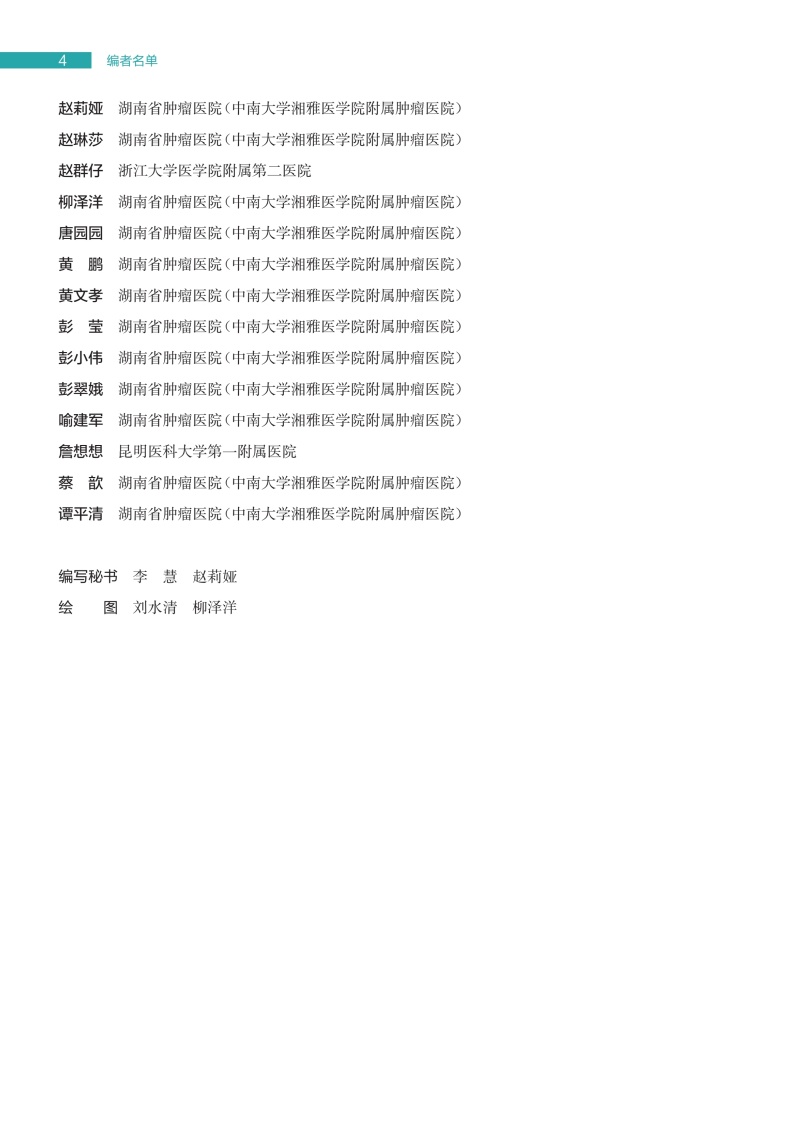 4 编者名单

赵莉娅 湖南省肿瘤医院（中南大学湘雅医学院附属肿瘤医院）
赵琳莎 湖南省肿瘤医院（中南大学湘雅医学院附属肿瘤医院）
赵群仔 浙江大学医学院附属第二医院
柳泽洋 湖南省肿瘤医院（中南大学湘雅医学院附属肿瘤医院）
唐园园 湖南省肿瘤医院（中南大学湘雅医学院附属肿瘤医院）
黄 鹏 湖南省肿瘤医院（中南大学湘雅医学院附属肿瘤医院）
黄文孝 湖南省肿瘤医院（中南大学湘雅医学院附属肿瘤医院）
彭 莹 湖南省肿瘤医院（中南大学湘雅医学院附属肿瘤医院）
彭小伟 湖南省肿瘤医院（中南大学湘雅医学院附属肿瘤医院）
彭翠娥 湖南省肿瘤医院（中南大学湘雅医学院附属肿瘤医院）
喻建军 湖南省肿瘤医院（中南大学湘雅医学院附属肿瘤医院）
詹想想 昆明医科大学第一附属医院
蔡 歆 湖南省肿瘤医院（中南大学湘雅医学院附属肿瘤医院）
谭平清 湖南省肿瘤医院（中南大学湘雅医学院附属肿瘤医院）

编写秘书 李 慧 赵莉娅
绘 图 刘水清 柳泽洋